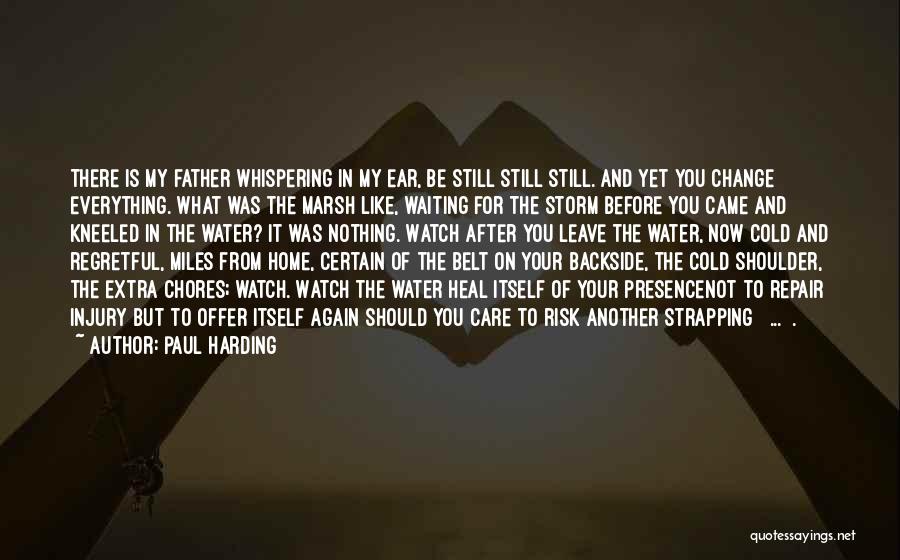 THERE IS MY FATHER WHISPERING IN MY EAR, BE STILL STILL STILL. AND YET YOU CHANGE EVERYTHING. WHAT WAS THE MARSH LIKE, WAITING FOR THE STORM BEFORE YOU CAME AND KNEELED IN THE WATER? IT WAS NOTHING. WATCH AFTER YOU LEAVE THE WATER, NOW COLD AND REGRETFUL, MILES FROM HOME, CERTAIN OF THE BELT ON YOUR BACKSIDE, THE COLD SHOULDER, THE EXTRA CHORES; WATCH. WATCH THE WATER HEAL ITSELF OF YOUR PRESENCENOT TO REPAIR INJURY BUT TO OFFER ITSELF AGAIN SHOULD YOU CARE TO RISK ANOTHER STRAPPING ... .
~ AUTHOR: PAUL HARDING

quotessayings.net